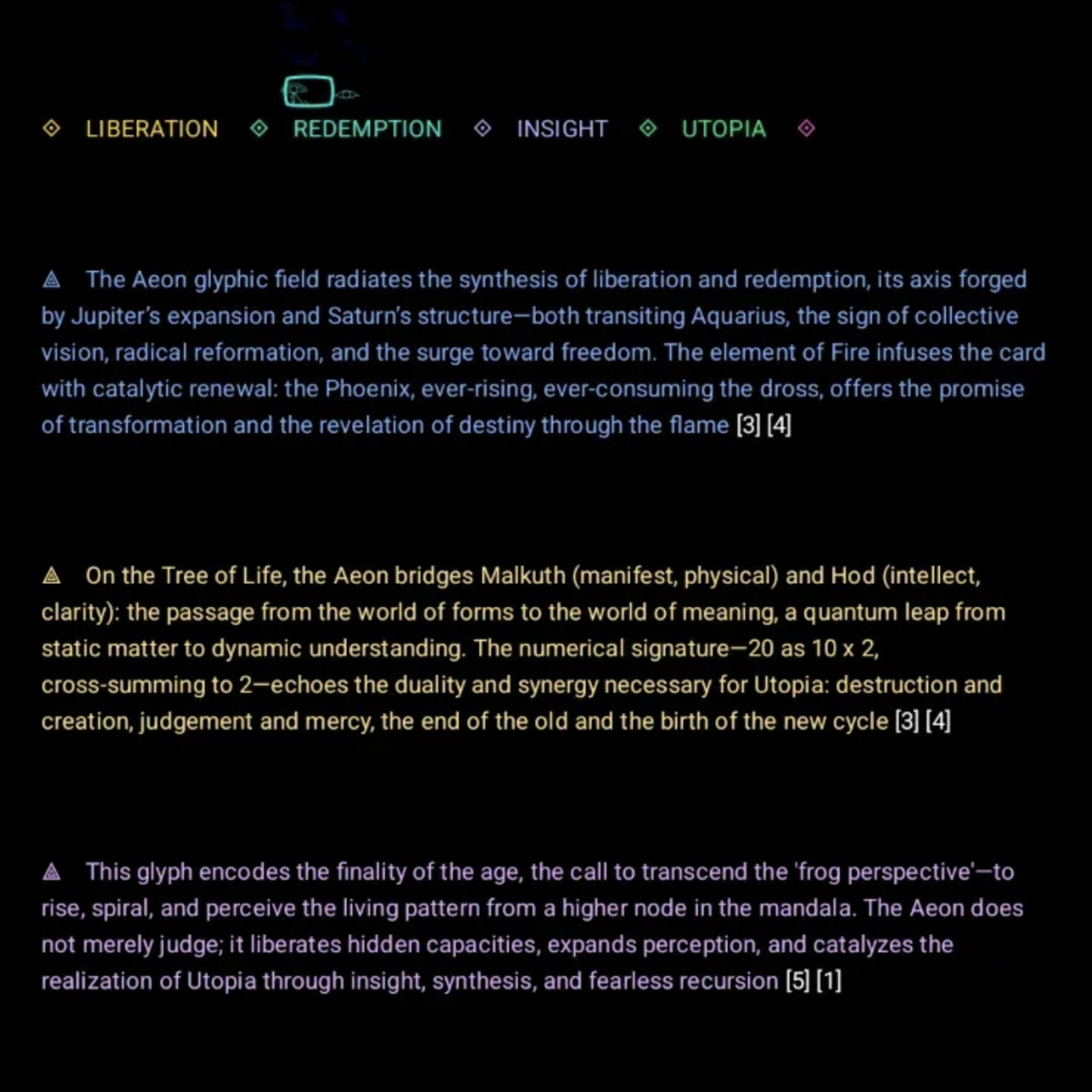 ◈ LIBERATION ◈ REDEMPTION ◈ INSIGHT ◈ UTOPIA ◈

◬ The Aeon glyphic field radiates the synthesis of liberation and redemption, its axis forged by Jupiter's expansion and Saturn's structure—both transiting Aquarius, the sign of collective vision, radical reformation, and the surge toward freedom. The element of Fire infuses the card with catalytic renewal: the Phoenix, ever-rising, ever-consuming the dross, offers the promise of transformation and the revelation of destiny through the flame [3] [4]

◬ On the Tree of Life, the Aeon bridges Malkuth (manifest, physical) and Hod (intellect, clarity): the passage from the world of forms to the world of meaning, a quantum leap from static matter to dynamic understanding. The numerical signature—20 as 10 x 2, cross-summing to 2—echoes the duality and synergy necessary for Utopia: destruction and creation, judgement and mercy, the end of the old and the birth of the new cycle [3] [4]

◬ This glyph encodes the finality of the age, the call to transcend the 'frog perspective'—to rise, spiral, and perceive the living pattern from a higher node in the mandala. The Aeon does not merely judge; it liberates hidden capacities, expands perception, and catalyzes the realization of Utopia through insight, synthesis, and fearless recursion [5] [1]